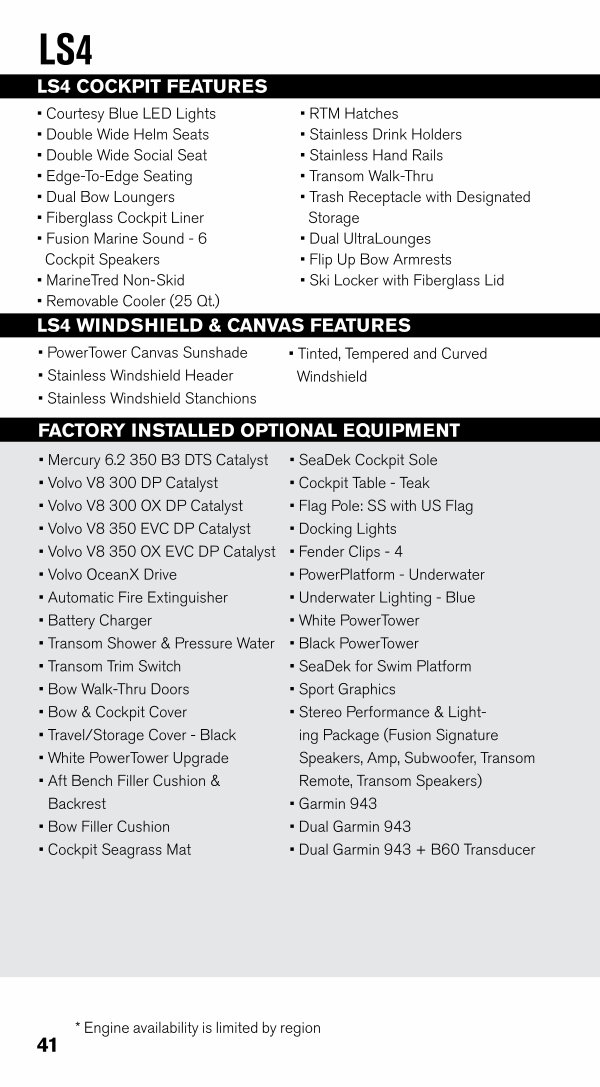 LS4

LS4 COCKPIT FEATURES

• Courtesy Blue LED Lights
• Double Wide Helm Seats
• Double Wide Social Seat
• Edge-To-Edge Seating
• Dual Bow Loungers
• Fiberglass Cockpit Liner
• Fusion Marine Sound - 6 Cockpit Speakers
• MarineTred Non-Skid
• Removable Cooler (25 Qt.)

• RTM Hatches
• Stainless Drink Holders
• Stainless Hand Rails
• Transom Walk-Thru
• Trash Receptacle with Designated Storage
• Dual UltraLounges
• Flip Up Bow Armrests
• Ski Locker with Fiberglass Lid

LS4 WINDSHIELD & CANVAS FEATURES

• PowerTower Canvas Sunshade
• Stainless Windshield Header
• Stainless Windshield Stanchions

• Tinted, Tempered and Curved Windshield

FACTORY INSTALLED OPTIONAL EQUIPMENT

• Mercury 6.2 350 B3 DTS Catalyst
• Volvo V8 300 DP Catalyst
• Volvo V8 300 OX DP Catalyst
• Volvo V8 350 EVC DP Catalyst
• Volvo V8 350 OX EVC DP Catalyst
• Volvo OceanX Drive
• Automatic Fire Extinguisher
• Battery Charger
• Transom Shower & Pressure Water
• Transom Trim Switch
• Bow Walk-Thru Doors
• Bow & Cockpit Cover
• Travel/Storage Cover - Black
• White PowerTower Upgrade
• Aft Bench Filler Cushion & Backrest
• Bow Filler Cushion
• Cockpit Seagrass Mat

• SeaDek Cockpit Sole
• Cockpit Table - Teak
• Flag Pole: SS with US Flag
• Docking Lights
• Fender Clips - 4
• PowerPlatform - Underwater
• Underwater Lighting - Blue
• White PowerTower
• Black PowerTower
• SeaDek for Swim Platform
• Sport Graphics
• Stereo Performance & Lighting Package (Fusion Signature Speakers, Amp, Subwoofer, Transom Remote, Transom Speakers)
• Garmin 943
• Dual Garmin 943
• Dual Garmin 943 + B60 Transducer

* Engine availability is limited by region

41